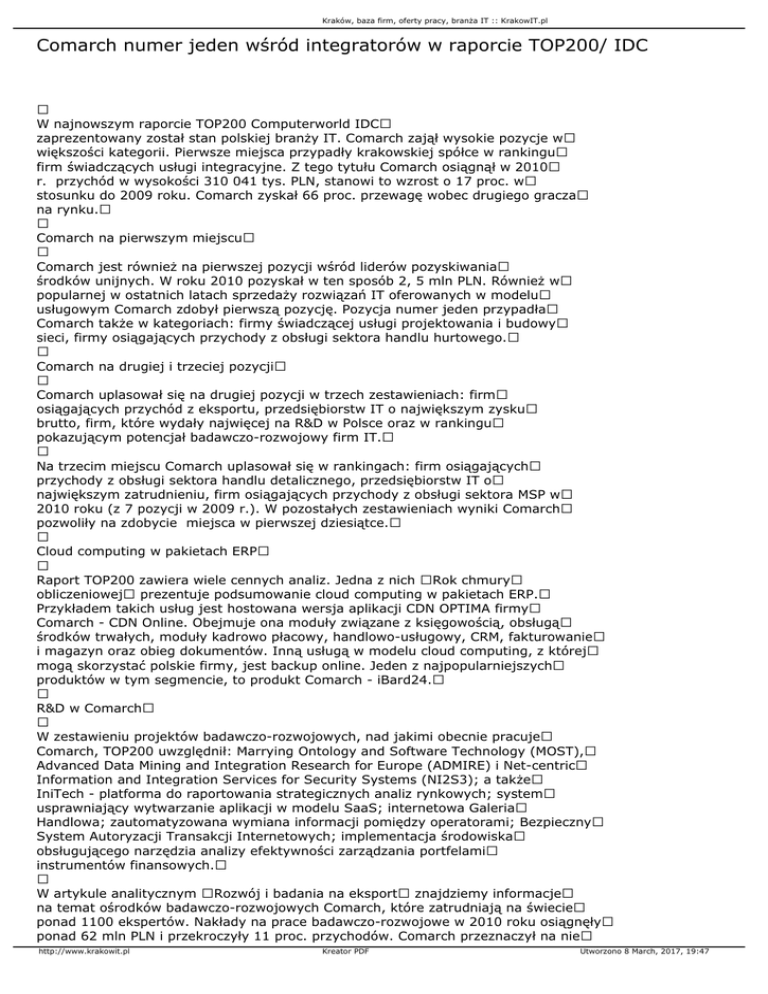 Kraków, baza firm, oferty pracy, branża IT :: KrakowIT.pl

Comarch numer jeden wśród integratorów w raporcie TOP200/ IDC

□
W najnowszym raporcie TOP200 Computerworld IDC□ zaprezentowany został stan polskiej branży IT. Comarch zajął wysokie pozycje w□ większości kategorii. Pierwsze miejsca przypadły krakowskiej spółce w rankingu□ firm świadczących usługi integracyjne. Z tego tytułu Comarch osiągnął w 2010□ r. przychód w wysokości 310 041 tys. PLN, stanowi to wzrost o 17 proc. w□ stosunku do 2009 roku. Comarch zyskał 66 proc. przewagę wobec drugiego gracza□ na rynku.□
□
Comarch na pierwszym miejscu□
□
Comarch jest również na pierwszej pozycji wśród liderów pozyskiwania□ środków unijnych. W roku 2010 pozyskał w ten sposób 2, 5 mln PLN. Również w□ popularnej w ostatnich latach sprzedaży rozwiązań IT oferowanych w modelu□ usługowym Comarch zdobył pierwszą pozycję. Pozycja numer jeden przypadła□ Comarch także w kategoriach: firmy świadczącej usługi projektowania i budowy□ sieci, firmy osiągających przychody z obsługi sektora handlu hurtowego.□
□
Comarch na drugiej i trzeciej pozycji□
□
Comarch uplasował się na drugiej pozycji w trzech zestawieniach: firm□ osiągających przychód z eksportu, przedsiębiorstw IT o największym zysku□ brutto, firm, które wydały najwięcej na R&D w Polsce oraz w rankingu□ pokazującym potencjał badawczo-rozwojowy firm IT.□
□
Na trzecim miejscu Comarch uplasował się w rankingach: firm osiągających□ przychody z obsługi sektora handlu detalicznego, przedsiębiorstw IT o□ największym zatrudnieniu, firm osiągających przychody z obsługi sektora MSP w□ 2010 roku (z 7 pozycji w 2009 r.). W pozostałych zestawieniach wyniki Comarch□ pozwoliły na zdobycie miejsca w pierwszej dziesiątce.□
□
Cloud computing w pakietach ERP□
□
Raport TOP200 zawiera wiele cennych analiz. Jedna z nich □Rok chmury□ obliczeniowej□ prezentuje podsumowanie cloud computing w pakietach ERP.□ Przykładem takich usług jest hostowana wersja aplikacji CDN OPTIMA firmy□ Comarch - CDN Online. Obejmuje ona moduły związane z księgowością, obsługą□ środków trwałych, moduły kadrowo płacowy, handlowo-usługowy, CRM, fakturowanie□ i magazyn oraz obieg dokumentów. Inną usługą w modelu cloud computing, z której□ mogą skorzystać polskie firmy, jest backup online. Jeden z najpopularniejszych□ produktów w tym segmencie, to produkt Comarch - iBard24.□
□
R&D w Comarch□
□
W zestawieniu projektów badawczo-rozwojowych, nad jakimi obecnie pracuje□ Comarch, TOP200 uwzględnił: Marrying Ontology and Software Technology (MOST),□ Advanced Data Mining and Integration Research for Europe (ADMIRE) i Net-centric□ Information and Integration Services for Security Systems (NI2S3); a także□ IniTech - platforma do raportowania strategicznych analiz rynkowych; system□ usprawniający wytwarzanie aplikacji w modelu SaaS; internetowa Galeria□ Handlowa; zautomatyzowana wymiana informacji pomiędzy operatorami; Bezpieczny□ System Autoryzacji Transakcji Internetowych; implementacja środowiska□ obsługującego narzędzia analizy efektywności zarządzania portfelami□ instrumentów finansowych.□
□
W artykule analitycznym □Rozwój i badania na eksport□ znajdziemy informacje□ na temat ośrodków badawczo-rozwojowych Comarch, które zatrudniają na świecie□ ponad 1100 ekspertów. Nakłady na prace badawczo-rozwojowe w 2010 roku osiągnęły□ ponad 62 mln PLN i przekroczyły 11 proc. przychodów. Comarch przeznaczył na nie□

http://www.krakowit.pl Kreator PDF Utworzono 8 March, 2017, 19:47